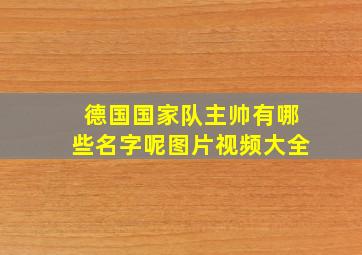 德国国家队主帅有哪些名字呢图片视频大全